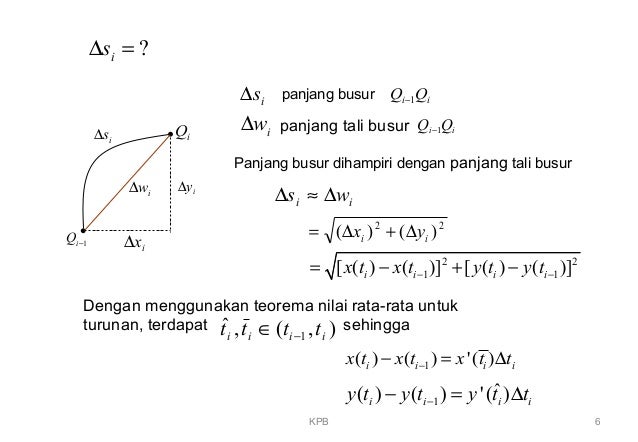 $\Delta s_i = ?$

$\Delta s_i$ panjang busur $Q_{i-1}Q_i$

$\Delta w_i$ panjang tali busur $Q_{i-1}Q_i$

$\Delta s_i$ $Q_i$ $\Delta w_i$ $\Delta y_i$ $Q_{i-1}$ $\Delta x_i$

Panjang busur dihampiri dengan panjang tali busur

$\Delta s_i \approx \Delta w_i$

$= \sqrt{(\Delta x_i)^2 + (\Delta y_i)^2}$

$= \sqrt{[x(t_i) - x(t_{i-1})]^2 + [y(t_i) - y(t_{i-1})]^2}$

Dengan menggunakan teorema nilai rata-rata untuk turunan, terdapat $\hat{t}_i, \bar{t}_i \in (t_{i-1}, t_i)$ sehingga

$x(t_i) - x(t_{i-1}) = x'(\bar{t}_i)\Delta t_i$

$y(t_i) - y(t_{i-1}) = y'(\hat{t}_i)\Delta t_i$

KPB

6